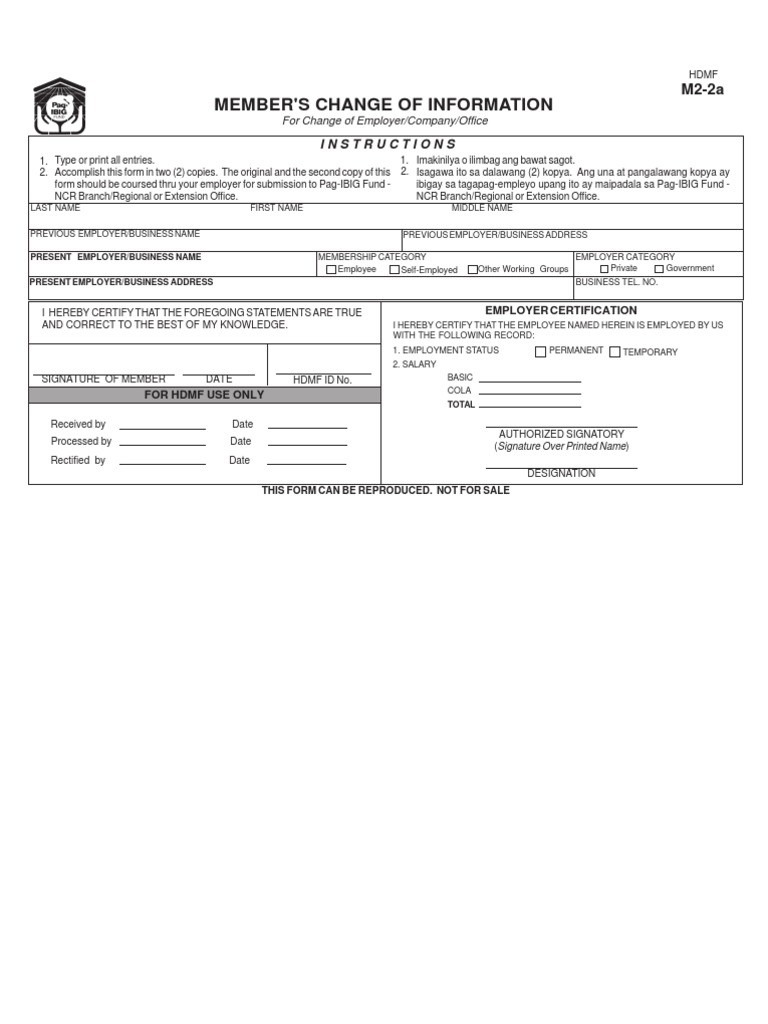 Pag-IBIG

HDMF
M2-2a

MEMBER'S CHANGE OF INFORMATION
For Change of Employer/Company/Office

INSTRUCTIONS

1. Type or print all entries.
2. Accomplish this form in two (2) copies. The original and the second copy of this form should be coursed thru your employer for submission to Pag-IBIG Fund - NCR Branch/Regional or Extension Office.

1. Imakinilya o ilimbag ang bawat sagot.
2. Isagawa ito sa dalawang (2) kopya. Ang una at pangalawang kopya ay ibigay sa tagapag-empleyo upang ito ay maipadala sa Pag-IBIG Fund - NCR Branch/Regional or Extension Office.

LAST NAME
FIRST NAME
MIDDLE NAME

PREVIOUS EMPLOYER/BUSINESS NAME
PREVIOUS EMPLOYER/BUSINESS ADDRESS

PRESENT EMPLOYER/BUSINESS NAME
MEMBERSHIP CATEGORY
Employee
Self-Employed
Other Working Groups
EMPLOYER CATEGORY
Private
Government

PRESENT EMPLOYER/BUSINESS ADDRESS
BUSINESS TEL. NO.

I HEREBY CERTIFY THAT THE FOREGOING STATEMENTS ARE TRUE AND CORRECT TO THE BEST OF MY KNOWLEDGE.

SIGNATURE OF MEMBER
DATE
HDMF ID No.

FOR HDMF USE ONLY

Received by
Date
Processed by
Date
Rectified by
Date

EMPLOYER CERTIFICATION
I HEREBY CERTIFY THAT THE EMPLOYEE NAMED HEREIN IS EMPLOYED BY US WITH THE FOLLOWING RECORD:
1. EMPLOYMENT STATUS
PERMANENT
TEMPORARY
2. SALARY
BASIC
COLA
TOTAL

AUTHORIZED SIGNATORY
(Signature Over Printed Name)

DESIGNATION

THIS FORM CAN BE REPRODUCED. NOT FOR SALE